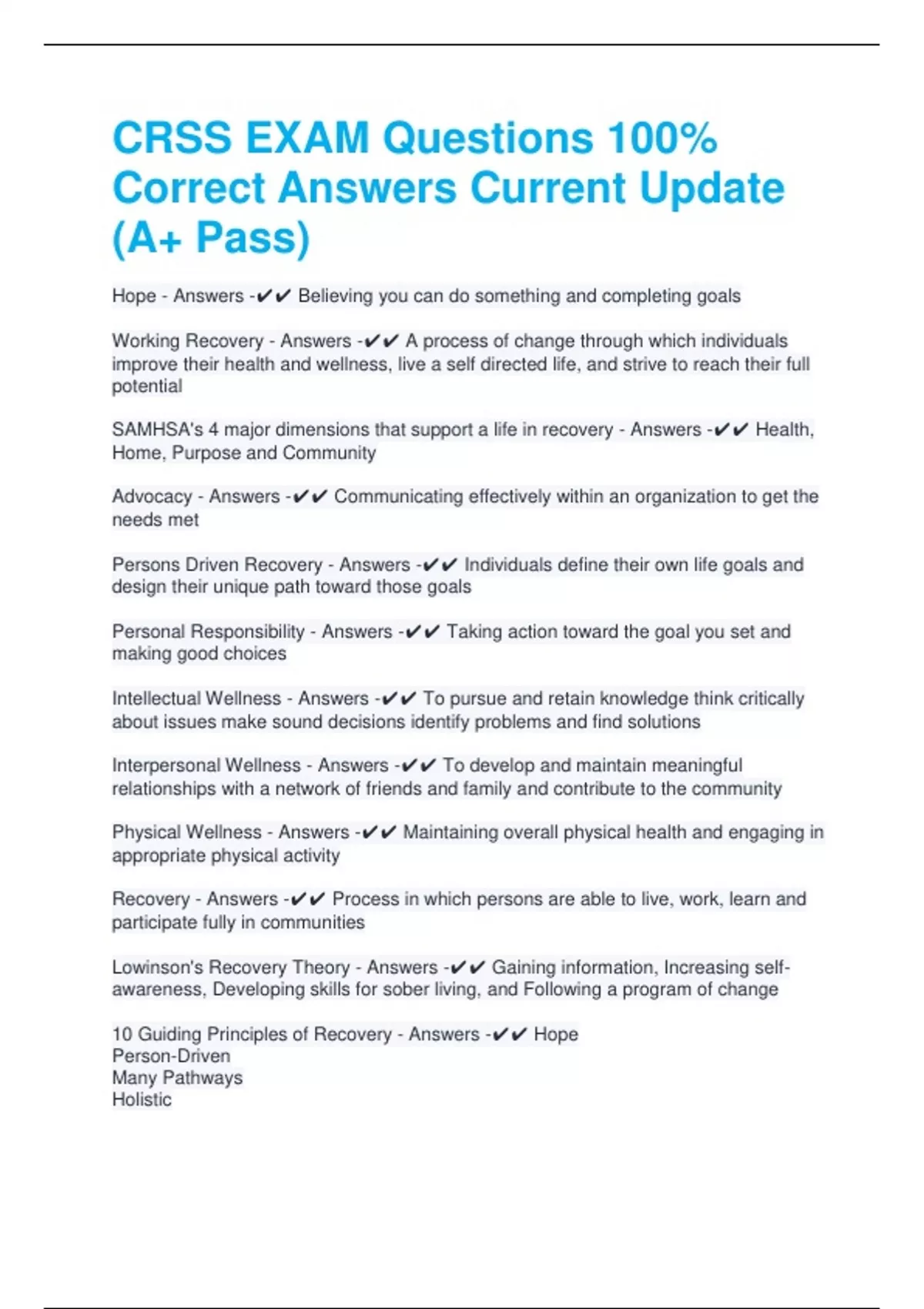 CRSS EXAM Questions 100% Correct Answers Current Update (A+ Pass)

Hope - Answers -✔✔ Believing you can do something and completing goals

Working Recovery - Answers -✔✔ A process of change through which individuals improve their health and wellness, live a self directed life, and strive to reach their full potential

SAMHSA's 4 major dimensions that support a life in recovery - Answers -✔✔ Health, Home, Purpose and Community

Advocacy - Answers -✔✔ Communicating effectively within an organization to get the needs met

Persons Driven Recovery - Answers -✔✔ Individuals define their own life goals and design their unique path toward those goals

Personal Responsibility - Answers -✔✔ Taking action toward the goal you set and making good choices

Intellectual Wellness - Answers -✔✔ To pursue and retain knowledge think critically about issues make sound decisions identify problems and find solutions

Interpersonal Wellness - Answers -✔✔ To develop and maintain meaningful relationships with a network of friends and family and contribute to the community

Physical Wellness - Answers -✔✔ Maintaining overall physical health and engaging in appropriate physical activity

Recovery - Answers -✔✔ Process in which persons are able to live, work, learn and participate fully in communities

Lowinson's Recovery Theory - Answers -✔✔ Gaining information, Increasing self-awareness, Developing skills for sober living, and Following a program of change

10 Guiding Principles of Recovery - Answers -✔✔ Hope
Person-Driven
Many Pathways
Holistic